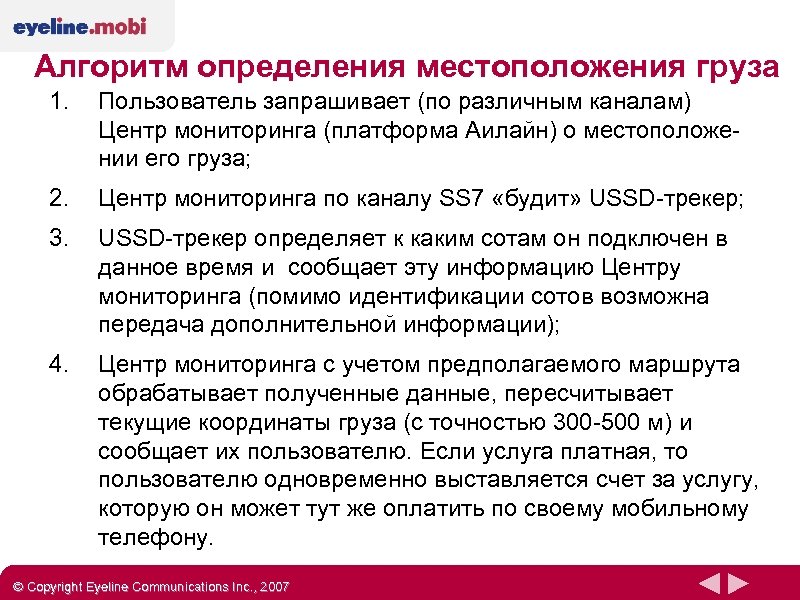 eyeline.mobi

Алгоритм определения местоположения груза

1. Пользователь запрашивает (по различным каналам) Центр мониторинга (платформа Аилайн) о местоположении его груза;

2. Центр мониторинга по каналу SS7 «будит» USSD-трекер;

3. USSD-трекер определяет к каким сотам он подключен в данное время и сообщает эту информацию Центру мониторинга (помимо идентификации сотов возможна передача дополнительной информации);

4. Центр мониторинга с учетом предполагаемого маршрута обрабатывает полученные данные, пересчитывает текущие координаты груза (с точностью 300-500 м) и сообщает их пользователю. Если услуга платная, то пользователю одновременно выставляется счет за услугу, которую он может тут же оплатить по своему мобильному телефону.

© Copyright Eyeline Communications Inc., 2007